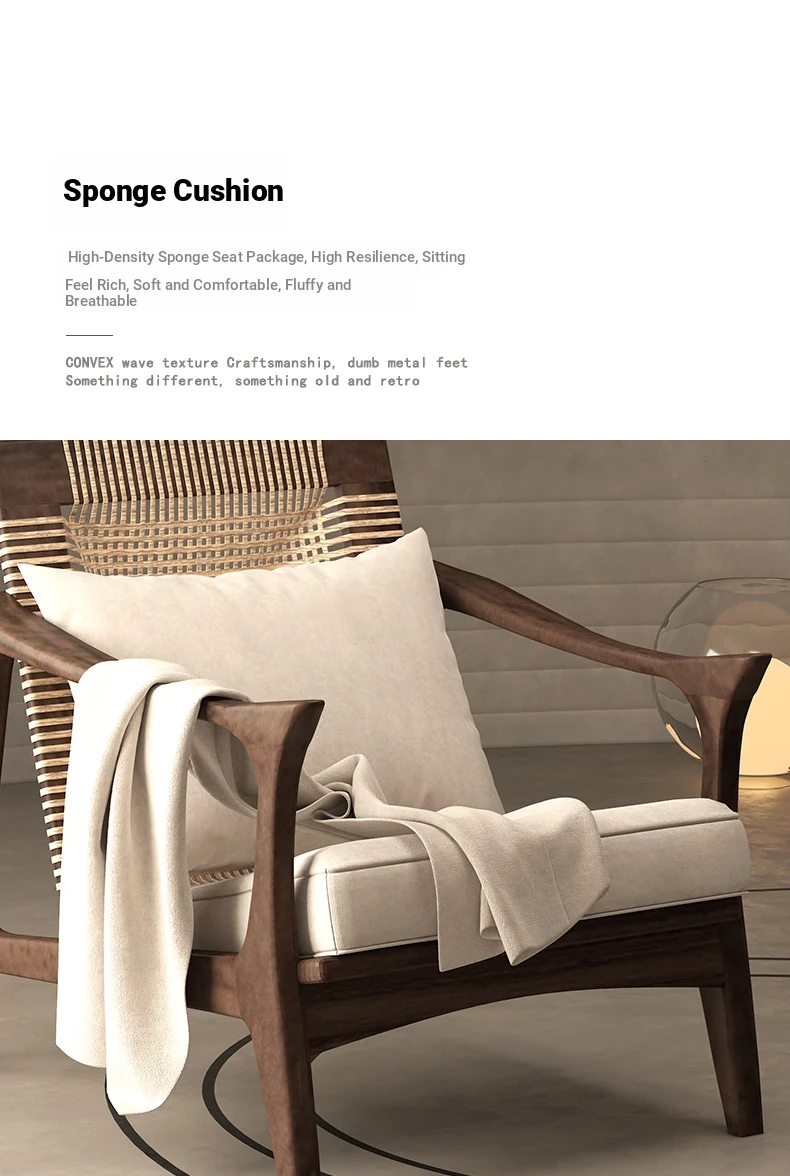 Sponge Cushion

High-Density Sponge Seat Package, High Resilience, Sitting Feel Rich, Soft and Comfortable, Fluffy and Breathable

CONVEX wave texture Craftsmanship, dumb metal feet
Something different, something old and retro